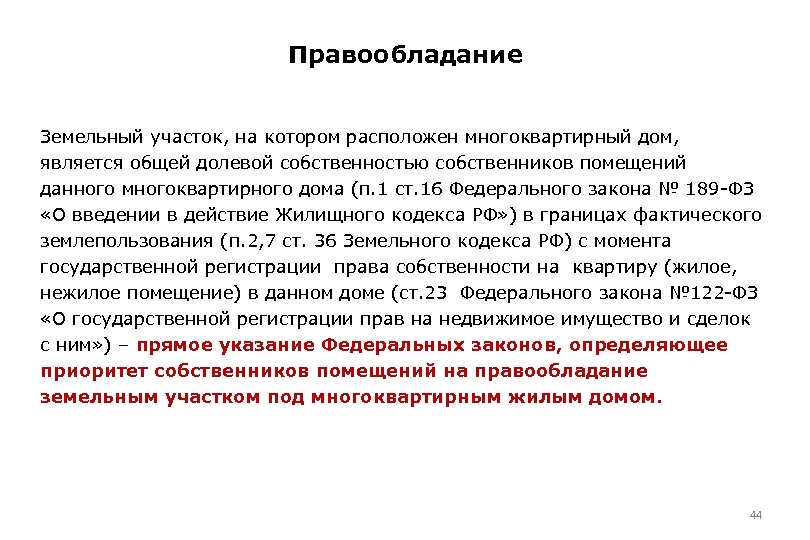 Правообладание

Земельный участок, на котором расположен многоквартирный дом, является общей долевой собственностью собственников помещений данного многоквартирного дома (п.1 ст.16 Федерального закона № 189-ФЗ «О введении в действие Жилищного кодекса РФ») в границах фактического землепользования (п.2,7 ст. 36 Земельного кодекса РФ) с момента государственной регистрации права собственности на квартиру (жилое, нежилое помещение) в данном доме (ст.23 Федерального закона №122-ФЗ «О государственной регистрации прав на недвижимое имущество и сделок с ним») – прямое указание Федеральных законов, определяющее приоритет собственников помещений на правообладание земельным участком под многоквартирным жилым домом.

44